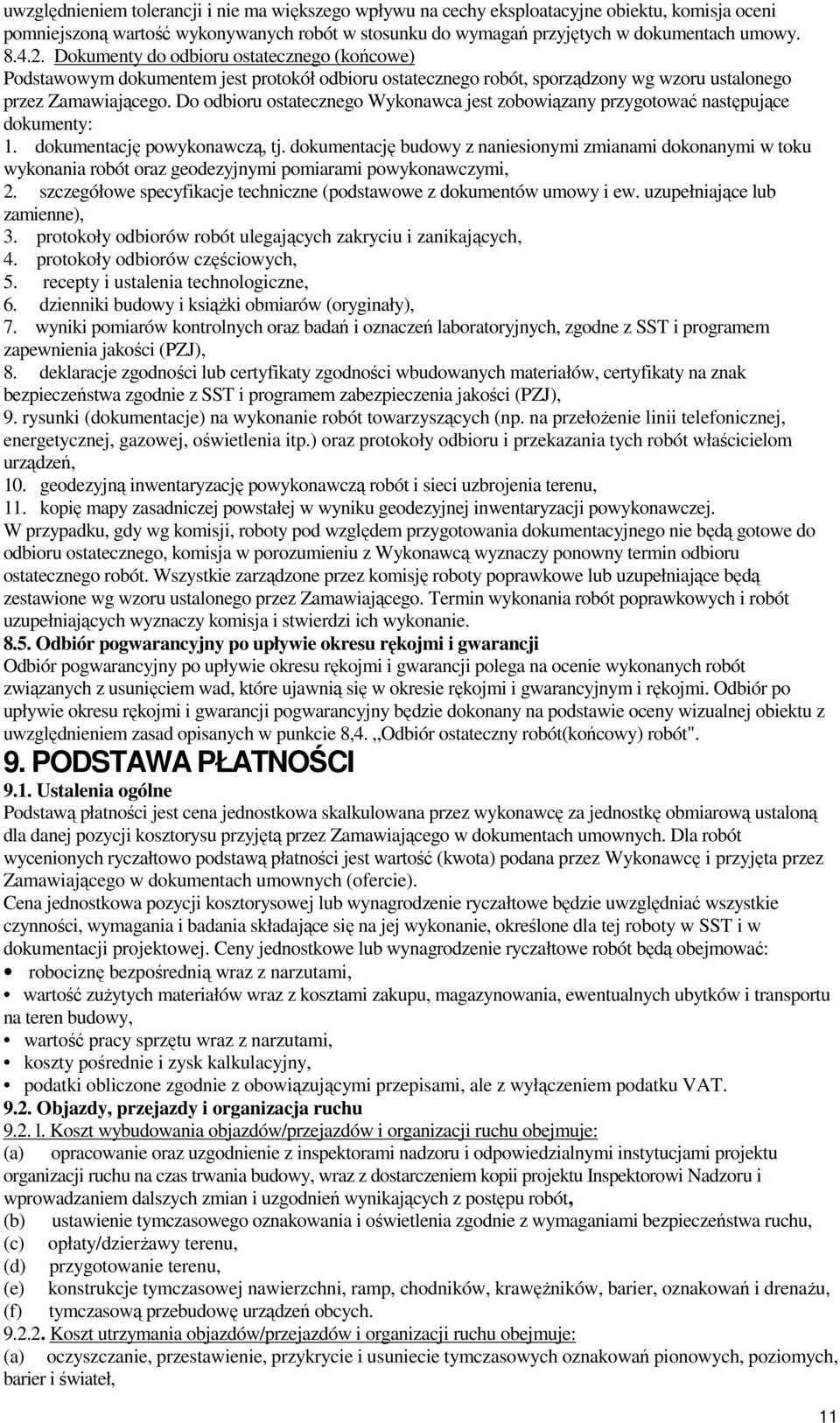 uwzględnieniem tolerancji i nie ma większego wpływu na cechy eksploatacyjne obiektu, komisja oceni pomniejszoną wartość wykonywanych robót w stosunku do wymagań przyjętych w dokumentach umowy.
8.4.2. Dokumenty do odbioru ostatecznego (końcowe)
Podstawowym dokumentem jest protokół odbioru ostatecznego robót, sporządzony wg wzoru ustalonego przez Zamawiającego. Do odbioru ostatecznego Wykonawca jest zobowiązany przygotować następujące dokumenty:
1. dokumentację powykonawczą, tj. dokumentację budowy z naniesionymi zmianami dokonanymi w toku wykonania robót oraz geodezyjnymi pomiarami powykonawczymi,
2. szczegółowe specyfikacje techniczne (podstawowe z dokumentów umowy i ew. uzupełniające lub zamienne),
3. protokoły odbiorów robót ulegających zakryciu i zanikających,
4. protokoły odbiorów częściowych,
5. recepty i ustalenia technologiczne,
6. dzienniki budowy i książki obmiarów (oryginały),
7. wyniki pomiarów kontrolnych oraz badań i oznaczeń laboratoryjnych, zgodne z SST i programem zapewnienia jakości (PZJ),
8. deklaracje zgodności lub certyfikaty zgodności wbudowanych materiałów, certyfikaty na znak bezpieczeństwa zgodnie z SST i programem zabezpieczenia jakości (PZJ),
9. rysunki (dokumentacje) na wykonanie robót towarzyszących (np. na przełożenie linii telefonicznej, energetycznej, gazowej, oświetlenia itp.) oraz protokoły odbioru i przekazania tych robót właścicielom urządzeń,
10. geodezyjną inwentaryzację powykonawczą robót i sieci uzbrojenia terenu,
11. kopię mapy zasadniczej powstałej w wyniku geodezyjnej inwentaryzacji powykonawczej.
W przypadku, gdy wg komisji, roboty pod względem przygotowania dokumentacyjnego nie będą gotowe do odbioru ostatecznego, komisja w porozumieniu z Wykonawcą wyznaczy ponowny termin odbioru ostatecznego robót. Wszystkie zarządzone przez komisję roboty poprawkowe lub uzupełniające będą zestawione wg wzoru ustalonego przez Zamawiającego. Termin wykonania robót poprawkowych i robót uzupełniających wyznaczy komisja i stwierdzi ich wykonanie.
8.5. Odbiór pogwarancyjny po upływie okresu rękojmi i gwarancji
Odbiór pogwarancyjny po upływie okresu rękojmi i gwarancji polega na ocenie wykonanych robót związanych z usunięciem wad, które ujawnią się w okresie rękojmi i gwarancyjnym i rękojmi. Odbiór po upływie okresu rękojmi i gwarancji pogwarancyjny będzie dokonany na podstawie oceny wizualnej obiektu z uwzględnieniem zasad opisanych w punkcie 8,4. „Odbiór ostateczny robót(końcowy) robót".
9. PODSTAWA PŁATNOŚCI
9.1. Ustalenia ogólne
Podstawą płatności jest cena jednostkowa skalkulowana przez wykonawcę za jednostkę obmiarową ustaloną dla danej pozycji kosztorysu przyjętą przez Zamawiającego w dokumentach umownych. Dla robót wycenionych ryczałtowo podstawą płatności jest wartość (kwota) podana przez Wykonawcę i przyjęta przez Zamawiającego w dokumentach umownych (ofercie).
Cena jednostkowa pozycji kosztorysowej lub wynagrodzenie ryczałtowe będzie uwzględniać wszystkie czynności, wymagania i badania składające się na jej wykonanie, określone dla tej roboty w SST i w dokumentacji projektowej. Ceny jednostkowe lub wynagrodzenie ryczałtowe robót będą obejmować:
• robociznę bezpośrednią wraz z narzutami,
• wartość zużytych materiałów wraz z kosztami zakupu, magazynowania, ewentualnych ubytków i transportu na teren budowy,
• wartość pracy sprzętu wraz z narzutami,
• koszty pośrednie i zysk kalkulacyjny,
• podatki obliczone zgodnie z obowiązującymi przepisami, ale z wyłączeniem podatku VAT.
9.2. Objazdy, przejazdy i organizacja ruchu
9.2. l. Koszt wybudowania objazdów/przejazdów i organizacji ruchu obejmuje:
(a) opracowanie oraz uzgodnienie z inspektorami nadzoru i odpowiedzialnymi instytucjami projektu organizacji ruchu na czas trwania budowy, wraz z dostarczeniem kopii projektu Inspektorowi Nadzoru i wprowadzaniem dalszych zmian i uzgodnień wynikających z postępu robót,
(b) ustawienie tymczasowego oznakowania i oświetlenia zgodnie z wymaganiami bezpieczeństwa ruchu,
(c) opłaty/dzierżawy terenu,
(d) przygotowanie terenu,
(e) konstrukcje tymczasowej nawierzchni, ramp, chodników, krawężników, barier, oznakowań i drenażu,
(f) tymczasową przebudowę urządzeń obcych.
9.2.2. Koszt utrzymania objazdów/przejazdów i organizacji ruchu obejmuje:
(a) oczyszczanie, przestawienie, przykrycie i usuniecie tymczasowych oznakowań pionowych, poziomych, barier i świateł,
11